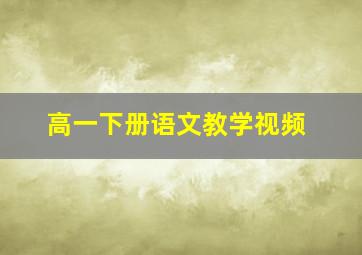 高一下册语文教学视频